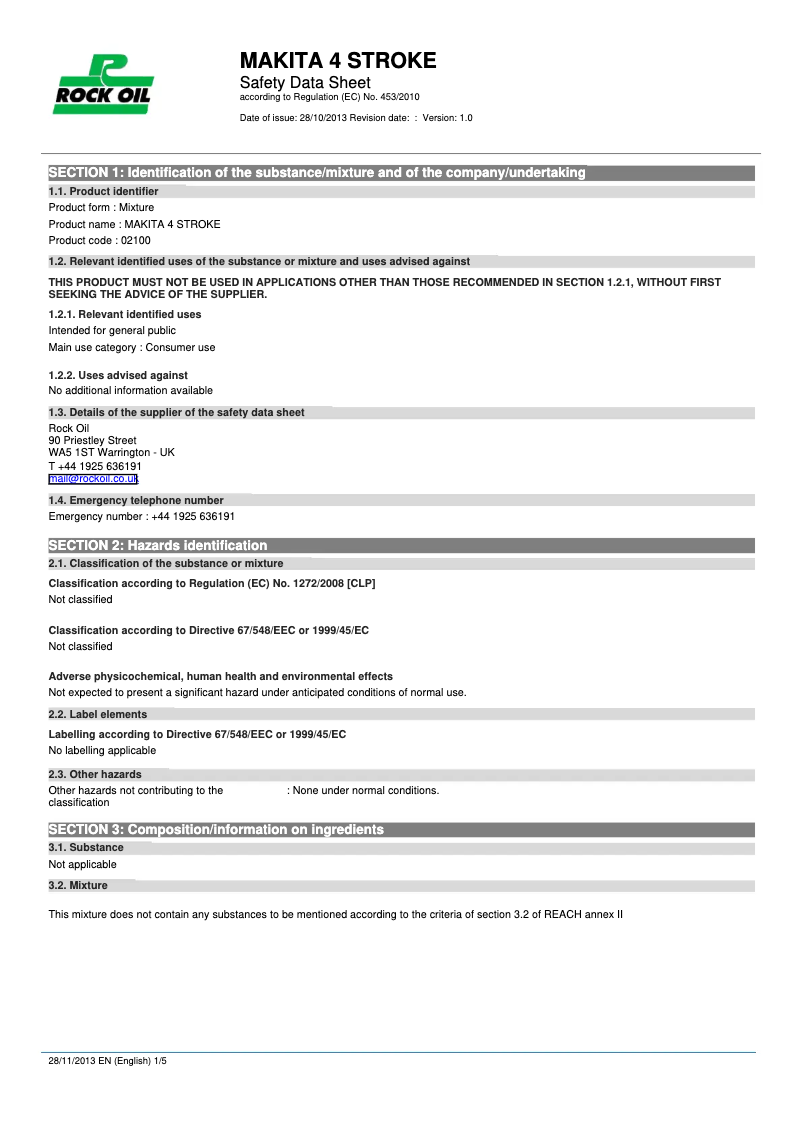 ROCK OIL

MAKITA 4 STROKE
Safety Data Sheet
according to Regulation (EC) No. 453/2010

Date of issue: 28/10/2013 Revision date: : Version: 1.0

SECTION 1: Identification of the substance/mixture and of the company/undertaking

1.1. Product identifier
Product form : Mixture
Product name : MAKITA 4 STROKE
Product code : 02100

1.2. Relevant identified uses of the substance or mixture and uses advised against
THIS PRODUCT MUST NOT BE USED IN APPLICATIONS OTHER THAN THOSE RECOMMENDED IN SECTION 1.2.1, WITHOUT FIRST SEEKING THE ADVICE OF THE SUPPLIER.

1.2.1. Relevant identified uses
Intended for general public
Main use category : Consumer use

1.2.2. Uses advised against
No additional information available

1.3. Details of the supplier of the safety data sheet
Rock Oil
90 Priestley Street
WA5 1ST Warrington - UK
T +44 1925 636191
mail@rockoil.co.uk

1.4. Emergency telephone number
Emergency number : +44 1925 636191

SECTION 2: Hazards identification

2.1. Classification of the substance or mixture
Classification according to Regulation (EC) No. 1272/2008 [CLP]
Not classified

Classification according to Directive 67/548/EEC or 1999/45/EC
Not classified

Adverse physicochemical, human health and environmental effects
Not expected to present a significant hazard under anticipated conditions of normal use.

2.2. Label elements
Labelling according to Directive 67/548/EEC or 1999/45/EC
No labelling applicable

2.3. Other hazards
Other hazards not contributing to the classification : None under normal conditions.

SECTION 3: Composition/information on ingredients

3.1. Substance
Not applicable

3.2. Mixture

This mixture does not contain any substances to be mentioned according to the criteria of section 3.2 of REACH annex II

28/11/2013 EN (English) 1/5